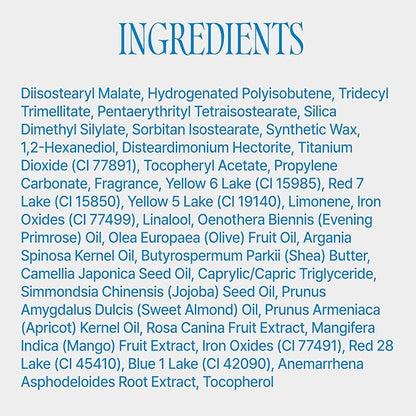 INGREDIENTS

Diisostearyl Malate, Hydrogenated Polyisobutene, Tridecyl Trimellitate, Pentaerythrityl Tetraisostearate, Silica Dimethyl Silylate, Sorbitan Isostearate, Synthetic Wax, 1,2-Hexanediol, Disteardimonium Hectorite, Titanium Dioxide (CI 77891), Tocopheryl Acetate, Propylene Carbonate, Fragrance, Yellow 6 Lake (CI 15985), Red 7 Lake (CI 15850), Yellow 5 Lake (CI 19140), Limonene, Iron Oxides (CI 77499), Linalool, Oenothera Biennis (Evening Primrose) Oil, Olea Europaea (Olive) Fruit Oil, Argania Spinosa Kernel Oil, Butyrospermum Parkii (Shea) Butter, Camellia Japonica Seed Oil, Caprylic/Capric Triglyceride, Simmondsia Chinensis (Jojoba) Seed Oil, Prunus Amygdalus Dulcis (Sweet Almond) Oil, Prunus Armeniaca (Apricot) Kernel Oil, Rosa Canina Fruit Extract, Mangifera Indica (Mango) Fruit Extract, Iron Oxides (CI 77491), Red 28 Lake (CI 45410), Blue 1 Lake (CI 42090), Anemarrhena Asphodeloides Root Extract, Tocopherol